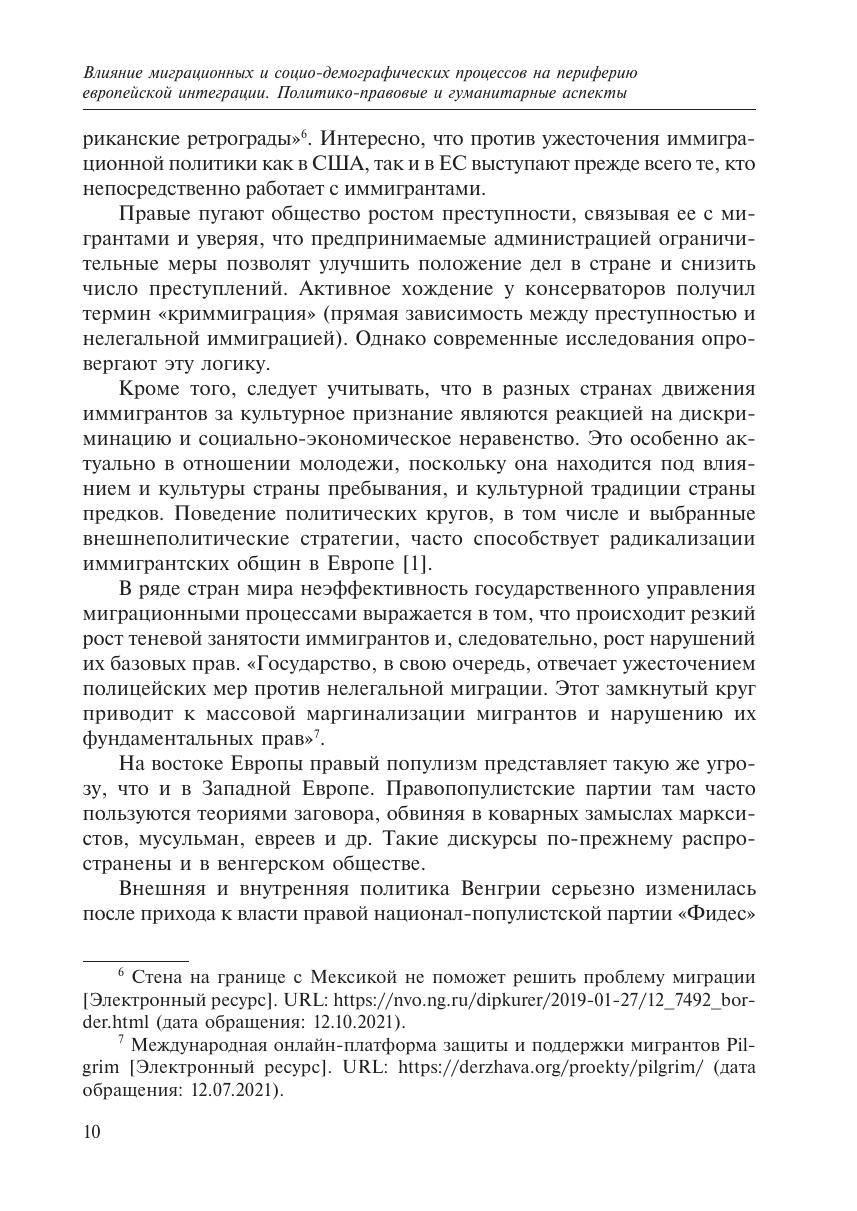 Влияние миграционных и социо-демографических процессов на периферию европейской интеграции. Политико-правовые и гуманитарные аспекты

риканские ретрограды»$^6$. Интересно, что против ужесточения иммиграционной политики как в США, так и в ЕС выступают прежде всего те, кто непосредственно работает с иммигрантами.

Правые пугают общество ростом преступности, связывая ее с мигрантами и уверяя, что предпринимаемые администрацией ограничительные меры позволят улучшить положение дел в стране и снизить число преступлений. Активное хождение у консерваторов получил термин «криммиграция» (прямая зависимость между преступностью и нелегальной иммиграцией). Однако современные исследования опровергают эту логику.

Кроме того, следует учитывать, что в разных странах движения иммигрантов за культурное признание являются реакцией на дискриминацию и социально-экономическое неравенство. Это особенно актуально в отношении молодежи, поскольку она находится под влиянием и культуры страны пребывания, и культурной традиции страны предков. Поведение политических кругов, в том числе и выбранные внешнеполитические стратегии, часто способствует радикализации иммигрантских общин в Европе [1].

В ряде стран мира неэффективность государственного управления миграционными процессами выражается в том, что происходит резкий рост теневой занятости иммигрантов и, следовательно, рост нарушений их базовых прав. «Государство, в свою очередь, отвечает ужесточением полицейских мер против нелегальной миграции. Этот замкнутый круг приводит к массовой маргинализации мигрантов и нарушению их фундаментальных прав»$^7$.

На востоке Европы правый популизм представляет такую же угрозу, что и в Западной Европе. Правопопулистские партии там часто пользуются теориями заговора, обвиняя в коварных замыслах марксистов, мусульман, евреев и др. Такие дискурсы по-прежнему распространены и в венгерском обществе.

Внешняя и внутренняя политика Венгрии серьезно изменилась после прихода к власти правой национал-популистской партии «Фидес»

$^6$ Стена на границе с Мексикой не поможет решить проблему миграции [Электронный ресурс]. URL: https://nvo.ng.ru/dipkurer/2019-01-27/12_7492_border.html (дата обращения: 12.10.2021).

$^7$ Международная онлайн-платформа защиты и поддержки мигрантов Pilgrim [Электронный ресурс]. URL: https://derzhava.org/proekty/pilgrim/ (дата обращения: 12.07.2021).

10